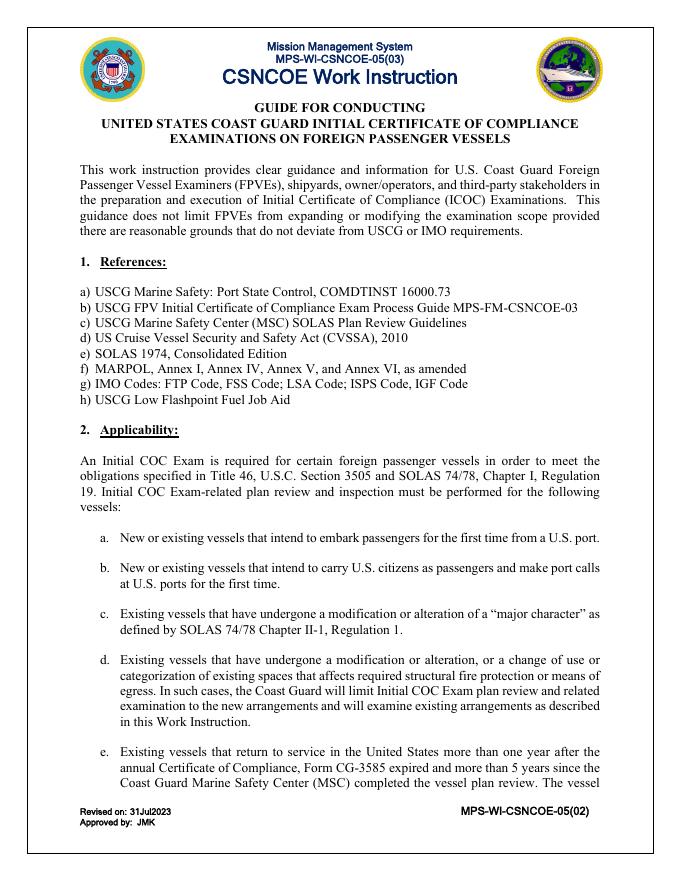 Mission Management System
MPS-WI-CSNCOE-05(03)
CSNCOE Work Instruction

GUIDE FOR CONDUCTING
UNITED STATES COAST GUARD INITIAL CERTIFICATE OF COMPLIANCE EXAMINATIONS ON FOREIGN PASSENGER VESSELS

This work instruction provides clear guidance and information for U.S. Coast Guard Foreign Passenger Vessel Examiners (FPVEs), shipyards, owner/operators, and third-party stakeholders in the preparation and execution of Initial Certificate of Compliance (ICOC) Examinations. This guidance does not limit FPVEs from expanding or modifying the examination scope provided there are reasonable grounds that do not deviate from USCG or IMO requirements.

1. References:

a) USCG Marine Safety: Port State Control, COMDTINST 16000.73
b) USCG FPV Initial Certificate of Compliance Exam Process Guide MPS-FM-CSNCOE-03
c) USCG Marine Safety Center (MSC) SOLAS Plan Review Guidelines
d) US Cruise Vessel Security and Safety Act (CVSSA), 2010
e) SOLAS 1974, Consolidated Edition
f) MARPOL, Annex I, Annex IV, Annex V, and Annex VI, as amended
g) IMO Codes: FTP Code, FSS Code; LSA Code; ISPS Code, IGF Code
h) USCG Low Flashpoint Fuel Job Aid

2. Applicability:

An Initial COC Exam is required for certain foreign passenger vessels in order to meet the obligations specified in Title 46, U.S.C. Section 3505 and SOLAS 74/78, Chapter I, Regulation 19. Initial COC Exam-related plan review and inspection must be performed for the following vessels:

a. New or existing vessels that intend to embark passengers for the first time from a U.S. port.

b. New or existing vessels that intend to carry U.S. citizens as passengers and make port calls at U.S. ports for the first time.

c. Existing vessels that have undergone a modification or alteration of a “major character” as defined by SOLAS 74/78 Chapter II-1, Regulation 1.

d. Existing vessels that have undergone a modification or alteration, or a change of use or categorization of existing spaces that affects required structural fire protection or means of egress. In such cases, the Coast Guard will limit Initial COC Exam plan review and related examination to the new arrangements and will examine existing arrangements as described in this Work Instruction.

e. Existing vessels that return to service in the United States more than one year after the annual Certificate of Compliance, Form CG-3585 expired and more than 5 years since the Coast Guard Marine Safety Center (MSC) completed the vessel plan review. The vessel

Revised on: 31Jul2023
Approved by: JMK
MPS-WI-CSNCOE-05(02)